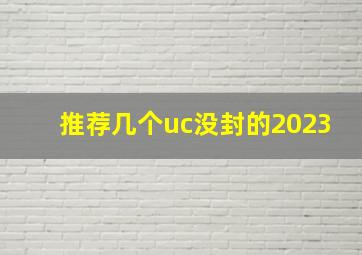 推荐几个uc没封的2023